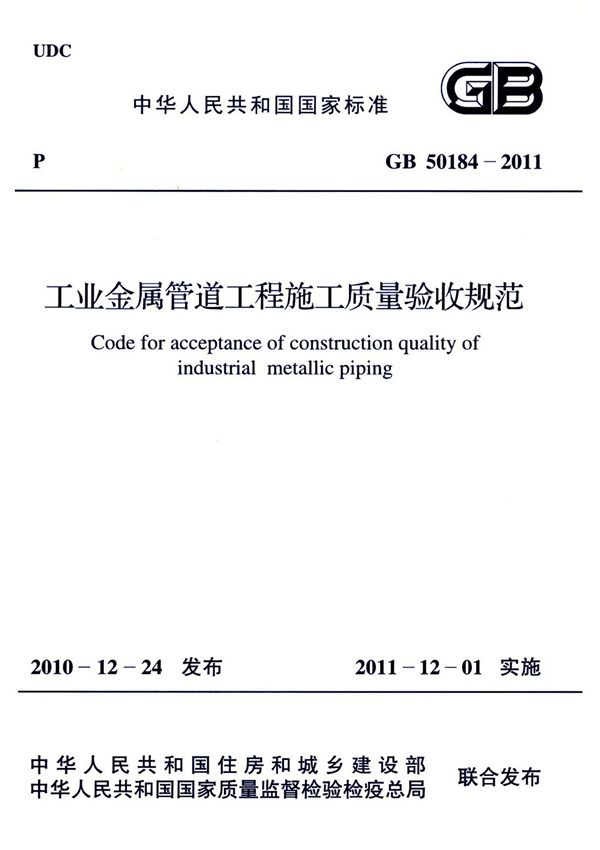 UDC

中华人民共和国国家标准

GB

P

GB 50184－2011

工业金属管道工程施工质量验收规范

Code for acceptance of construction quality of industrial metallic piping

2010－12－24 发布

2011－12－01 实施

中华人民共和国住房和城乡建设部
中华人民共和国国家质量监督检验检疫总局

联合发布